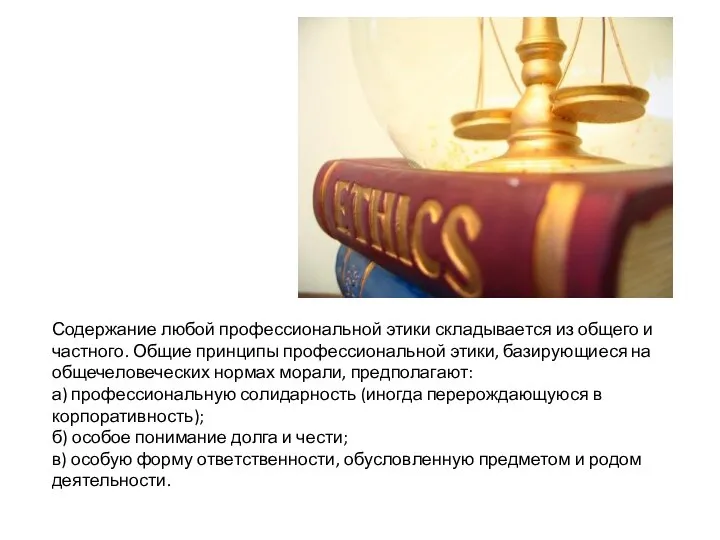 ETHICS

Содержание любой профессиональной этики складывается из общего и частного. Общие принципы профессиональной этики, базирующиеся на общечеловеческих нормах морали, предполагают:
а) профессиональную солидарность (иногда перерождающуюся в корпоративность);
б) особое понимание долга и чести;
в) особую форму ответственности, обусловленную предметом и родом деятельности.